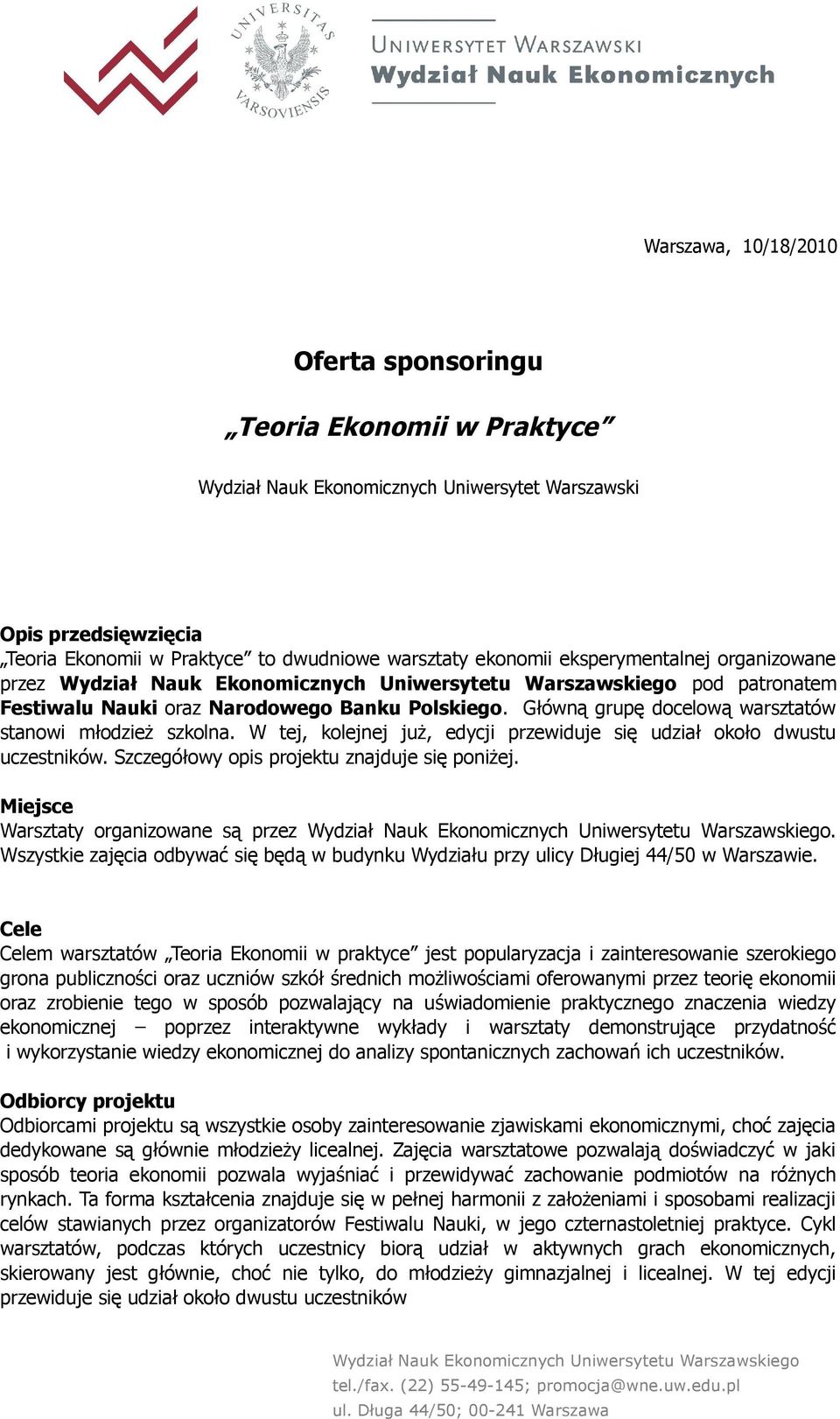 UNIVERSITAS VARSOVIENSIS

UNIWERSYTET WARSZAWSKI
Wydział Nauk Ekonomicznych

Warszawa, 10/18/2010

Oferta sponsoringu

„Teoria Ekonomii w Praktyce”

Wydział Nauk Ekonomicznych Uniwersytet Warszawski

Opis przedsięwzięcia
„Teoria Ekonomii w Praktyce” to dwudniowe warsztaty ekonomii eksperymentalnej organizowane przez Wydział Nauk Ekonomicznych Uniwersytetu Warszawskiego pod patronatem Festiwalu Nauki oraz Narodowego Banku Polskiego. Główną grupę docelową warsztatów stanowi młodzież szkolna. W tej, kolejnej już, edycji przewiduje się udział około dwustu uczestników. Szczegółowy opis projektu znajduje się poniżej.

Miejsce
Warsztaty organizowane są przez Wydział Nauk Ekonomicznych Uniwersytetu Warszawskiego. Wszystkie zajęcia odbywać się będą w budynku Wydziału przy ulicy Długiej 44/50 w Warszawie.

Cele
Celem warsztatów „Teoria Ekonomii w praktyce” jest popularyzacja i zainteresowanie szerokiego grona publiczności oraz uczniów szkół średnich możliwościami oferowanymi przez teorię ekonomii oraz zrobienie tego w sposób pozwalający na uświadomienie praktycznego znaczenia wiedzy ekonomicznej – poprzez interaktywne wykłady i warsztaty demonstrujące przydatność i wykorzystanie wiedzy ekonomicznej do analizy spontanicznych zachowań ich uczestników.

Odbiorcy projektu
Odbiorcami projektu są wszystkie osoby zainteresowanie zjawiskami ekonomicznymi, choć zajęcia dedykowane są głównie młodzieży licealnej. Zajęcia warsztatowe pozwalają doświadczyć w jaki sposób teoria ekonomii pozwala wyjaśniać i przewidywać zachowanie podmiotów na różnych rynkach. Ta forma kształcenia znajduje się w pełnej harmonii z założeniami i sposobami realizacji celów stawianych przez organizatorów Festiwalu Nauki, w jego czternastoletniej praktyce. Cykl warsztatów, podczas których uczestnicy biorą udział w aktywnych grach ekonomicznych, skierowany jest głównie, choć nie tylko, do młodzieży gimnazjalnej i licealnej. W tej edycji przewiduje się udział około dwustu uczestników

Wydział Nauk Ekonomicznych Uniwersytetu Warszawskiego
tel./fax. (22) 55-49-145; promocja@wne.uw.edu.pl
ul. Długa 44/50; 00-241 Warszawa